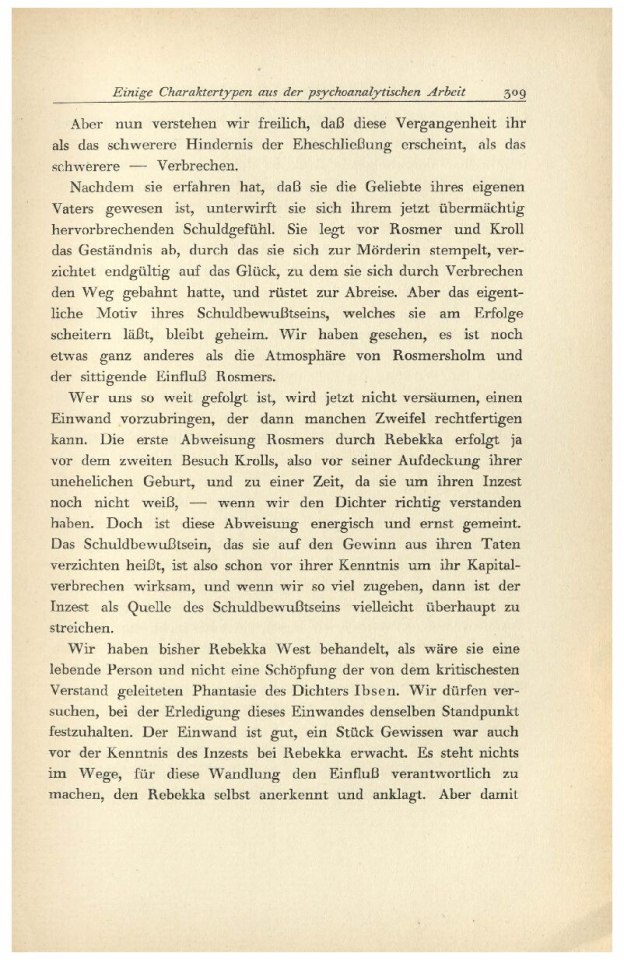 Einige Charaktertypen aus der psychoanalytischen Arbeit 309

Aber nun verstehen wir freilich, daß diese Vergangenheit ihr als das schwerere Hindernis der Eheschließung erscheint, als das schwerere — Verbrechen.

Nachdem sie erfahren hat, daß sie die Geliebte ihres eigenen Vaters gewesen ist, unterwirft sie sich ihrem jetzt übermächtig hervorbrechenden Schuldgefühl. Sie legt vor Rosmer und Kroll das Geständnis ab, durch das sie sich zur Mörderin stempelt, verzichtet endgültig auf das Glück, zu dem sie sich durch Verbrechen den Weg gebahnt hatte, und rüstet zur Abreise. Aber das eigentliche Motiv ihres Schuldbewußtseins, welches sie am Erfolge scheitern läßt, bleibt geheim. Wir haben gesehen, es ist noch etwas ganz anderes als die Atmosphäre von Rosmersholm und der sittigende Einfluß Rosmers.

Wer uns so weit gefolgt ist, wird jetzt nicht versäumen, einen Einwand vorzubringen, der dann manchen Zweifel rechtfertigen kann. Die erste Abweisung Rosmers durch Rebekka erfolgt ja vor dem zweiten Besuch Krolls, also vor seiner Aufdeckung ihrer unehelichen Geburt, und zu einer Zeit, da sie um ihren Inzest noch nicht weiß, — wenn wir den Dichter richtig verstanden haben. Doch ist diese Abweisung energisch und ernst gemeint. Das Schuldbewußtsein, das sie auf den Gewinn aus ihren Taten verzichten heißt, ist also schon vor ihrer Kenntnis um ihr Kapitalverbrechen wirksam, und wenn wir so viel zugeben, dann ist der Inzest als Quelle des Schuldbewußtseins vielleicht überhaupt zu streichen.

Wir haben bisher Rebekka West behandelt, als wäre sie eine lebende Person und nicht eine Schöpfung der von dem kritischesten Verstand geleiteten Phantasie des Dichters Ibsen. Wir dürfen versuchen, bei der Erledigung dieses Einwandes denselben Standpunkt festzuhalten. Der Einwand ist gut, ein Stück Gewissen war auch vor der Kenntnis des Inzests bei Rebekka erwacht. Es steht nichts im Wege, für diese Wandlung den Einfluß verantwortlich zu machen, den Rebekka selbst anerkennt und anklagt. Aber damit